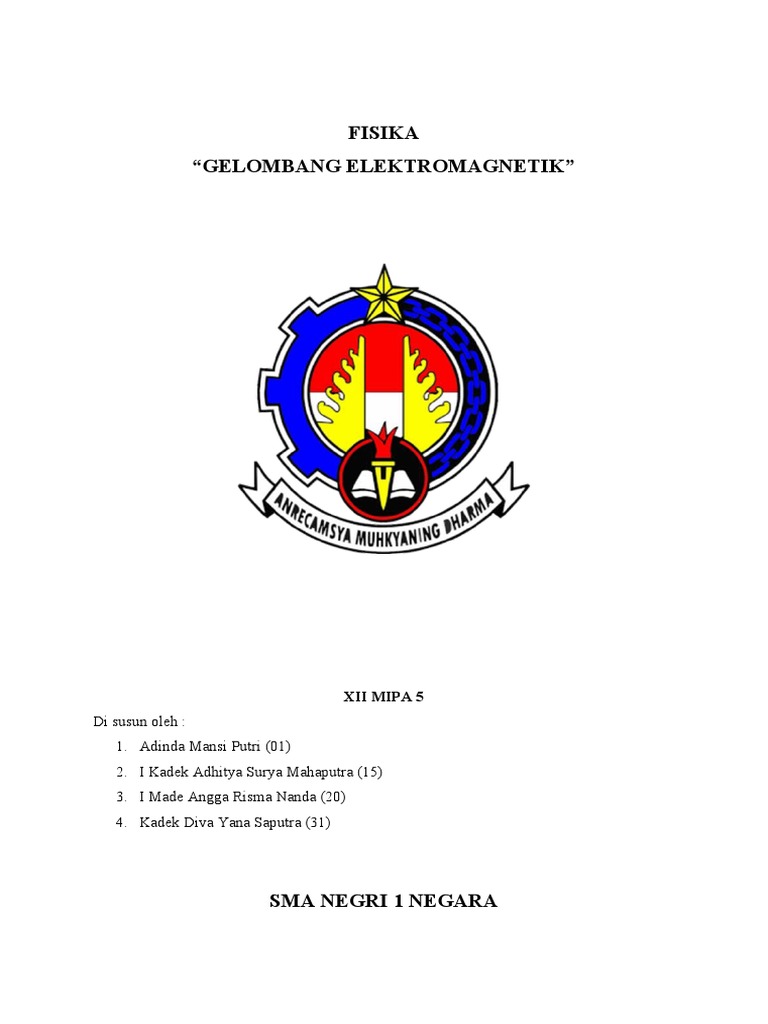 FISIKA
“GELOMBANG ELEKTROMAGNETIK”

ANRECAMSYA MUHKYANING DHARMA

XII MIPA 5

Di susun oleh :

1. Adinda Mansi Putri (01)
2. I Kadek Adhitya Surya Mahaputra (15)
3. I Made Angga Risma Nanda (20)
4. Kadek Diva Yana Saputra (31)

SMA NEGRI 1 NEGARA